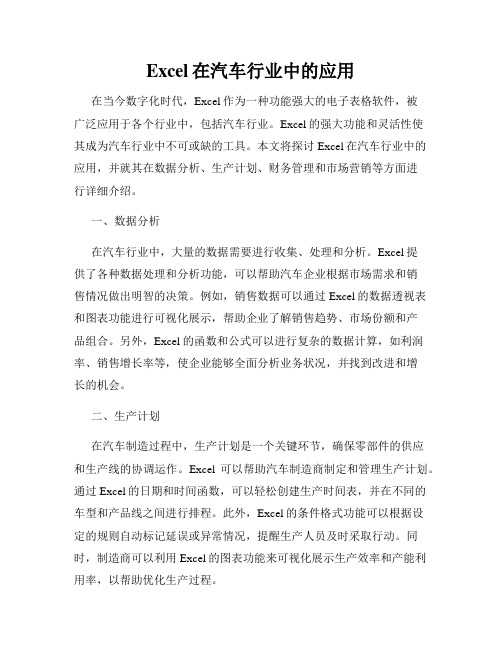 Excel 在汽车行业中的应用

在当今数字化时代，Excel 作为一种功能强大的电子表格软件，被广泛应用于各个行业中，包括汽车行业。Excel 的强大功能和灵活性使其成为汽车行业中不可或缺的工具。本文将探讨 Excel 在汽车行业中的应用，并就其在数据分析、生产计划、财务管理和市场营销等方面进行详细介绍。

一、数据分析

在汽车行业中，大量的数据需要进行收集、处理和分析。Excel 提供了各种数据处理和分析功能，可以帮助汽车企业根据市场需求和销售情况做出明智的决策。例如，销售数据可以通过 Excel 的数据透视表和图表功能进行可视化展示，帮助企业了解销售趋势、市场份额和产品组合。另外，Excel 的函数和公式可以进行复杂的数据计算，如利润率、销售增长率等，使企业能够全面分析业务状况，并找到改进和增长的机会。

二、生产计划

在汽车制造过程中，生产计划是一个关键环节，确保零部件的供应和生产线的协调运作。Excel 可以帮助汽车制造商制定和管理生产计划。通过 Excel 的日期和时间函数，可以轻松创建生产时间表，并在不同的车型和产品线之间进行排程。此外，Excel 的条件格式功能可以根据设定的规则自动标记延误或异常情况，提醒生产人员及时采取行动。同时，制造商可以利用 Excel 的图表功能来可视化展示生产效率和产能利用率，以帮助优化生产过程。